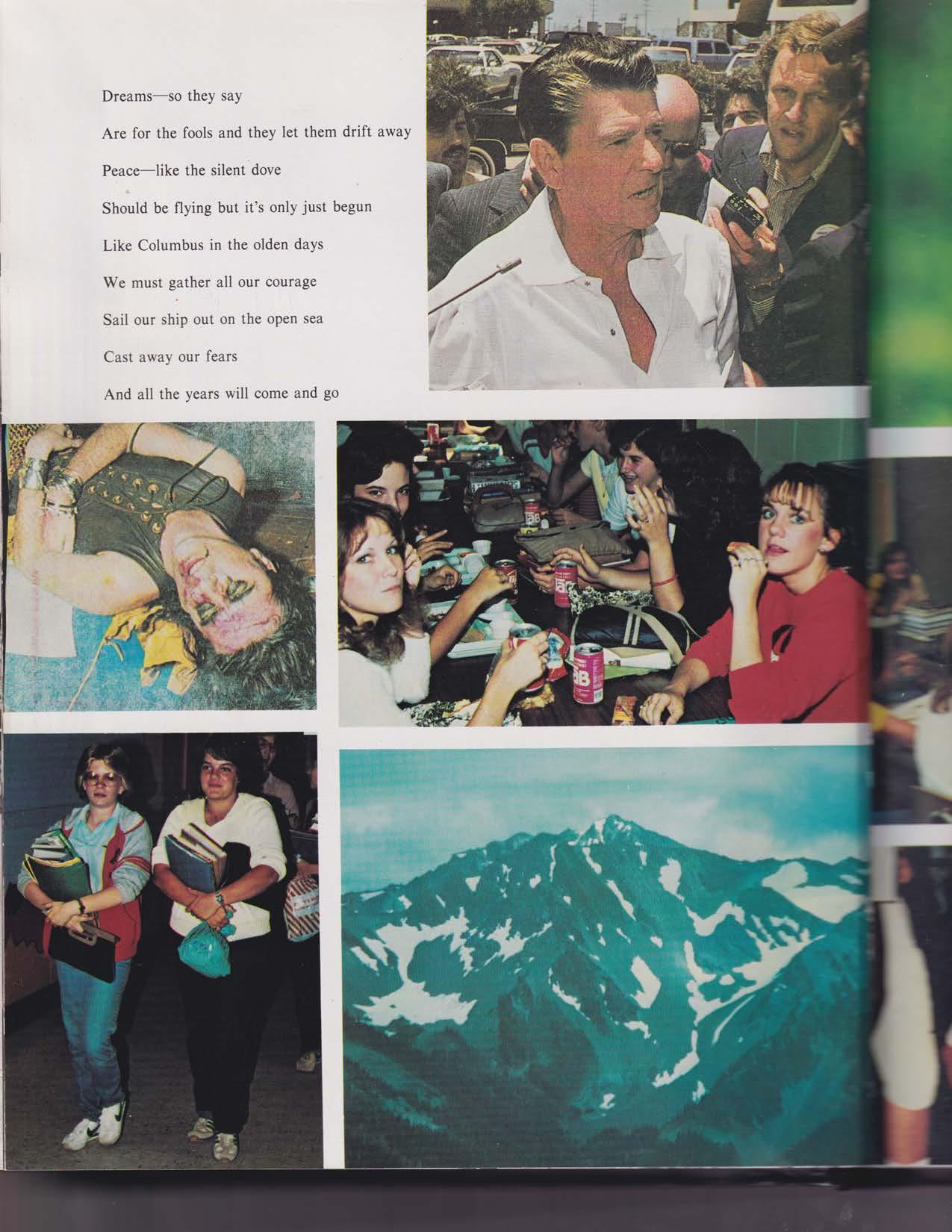 Dreams—so they say

Are for the fools and they let them drift away

Peace—like the silent dove

Should be flying but it's only just begun

Like Columbus in the olden days

We must gather all our courage

Sail our ship out on the open sea

Cast away our fears

And all the years will come and go